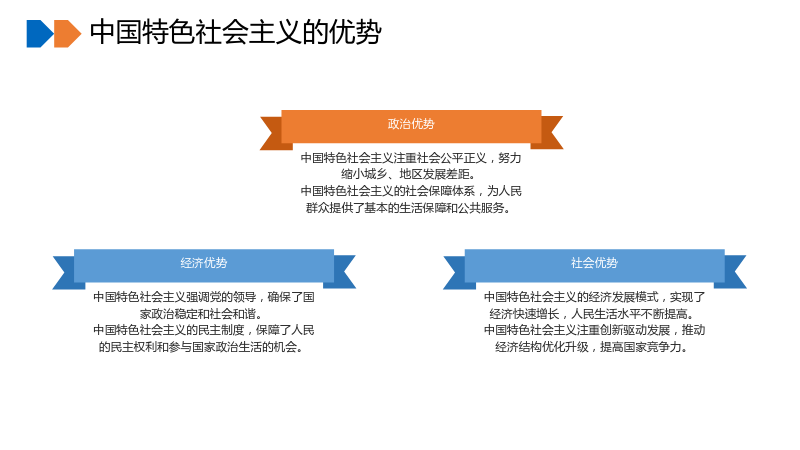 中国特色社会主义的优势

政治优势

中国特色社会主义注重社会公平正义，努力缩小城乡、地区发展差距。
中国特色社会主义的社会保障体系，为人民群众提供了基本的生活保障和公共服务。

经济优势

中国特色社会主义强调党的领导，确保了国家政治稳定和社会和谐。
中国特色社会主义的民主制度，保障了人民的民主权利和参与国家政治生活的机会。

社会优势

中国特色社会主义的经济发展模式，实现了经济快速增长，人民生活水平不断提高。
中国特色社会主义注重创新驱动发展，推动经济结构优化升级，提高国家竞争力。